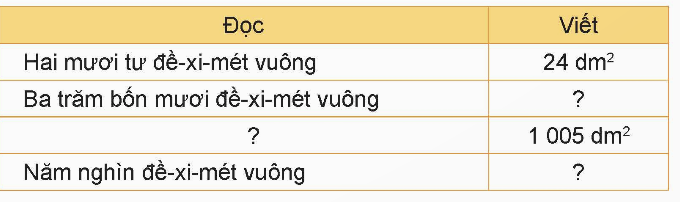 | Đọc | Viết |
|---|---|
| Hai mươi tư đề-xi-mét vuông | 24 $dm^2$ |
| Ba trăm bốn mươi đề-xi-mét vuông | ? |
| ? | 1 005 $dm^2$ |
| Năm nghìn đề-xi-mét vuông | ? |